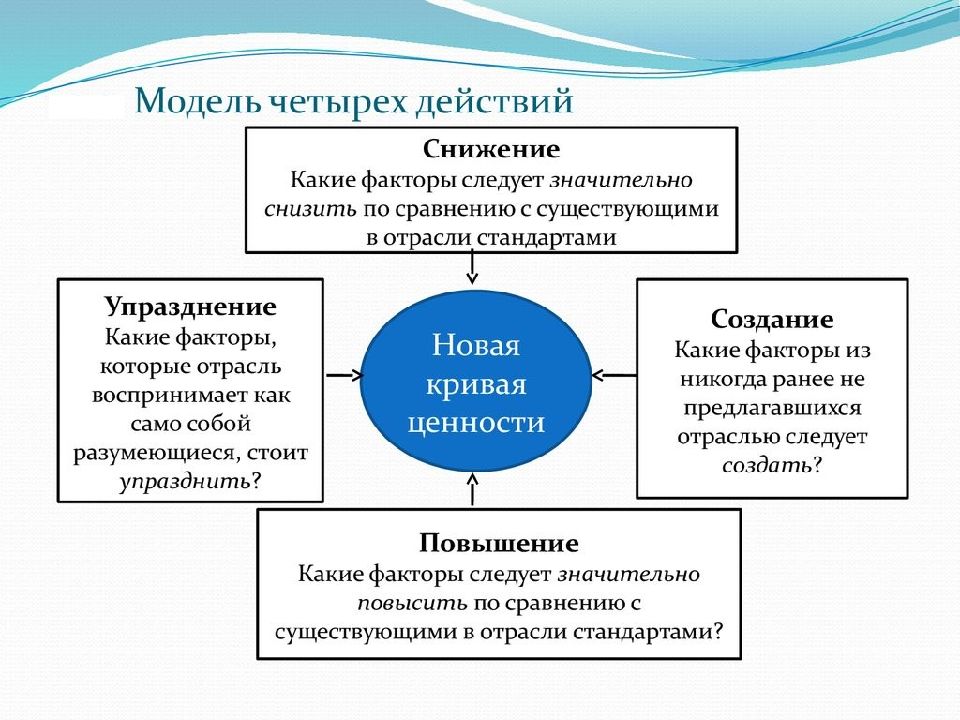 Модель четырех действий

Снижение
Какие факторы следует значительно снизить по сравнению с существующими в отрасли стандартами

Упразднение
Какие факторы, которые отрасль воспринимает как само собой разумеющиеся, стоит упразднить?

Новая кривая ценности

Создание
Какие факторы из никогда ранее не предлагавшихся отраслью следует создать?

Повышение
Какие факторы следует значительно повысить по сравнению с существующими в отрасли стандартами?